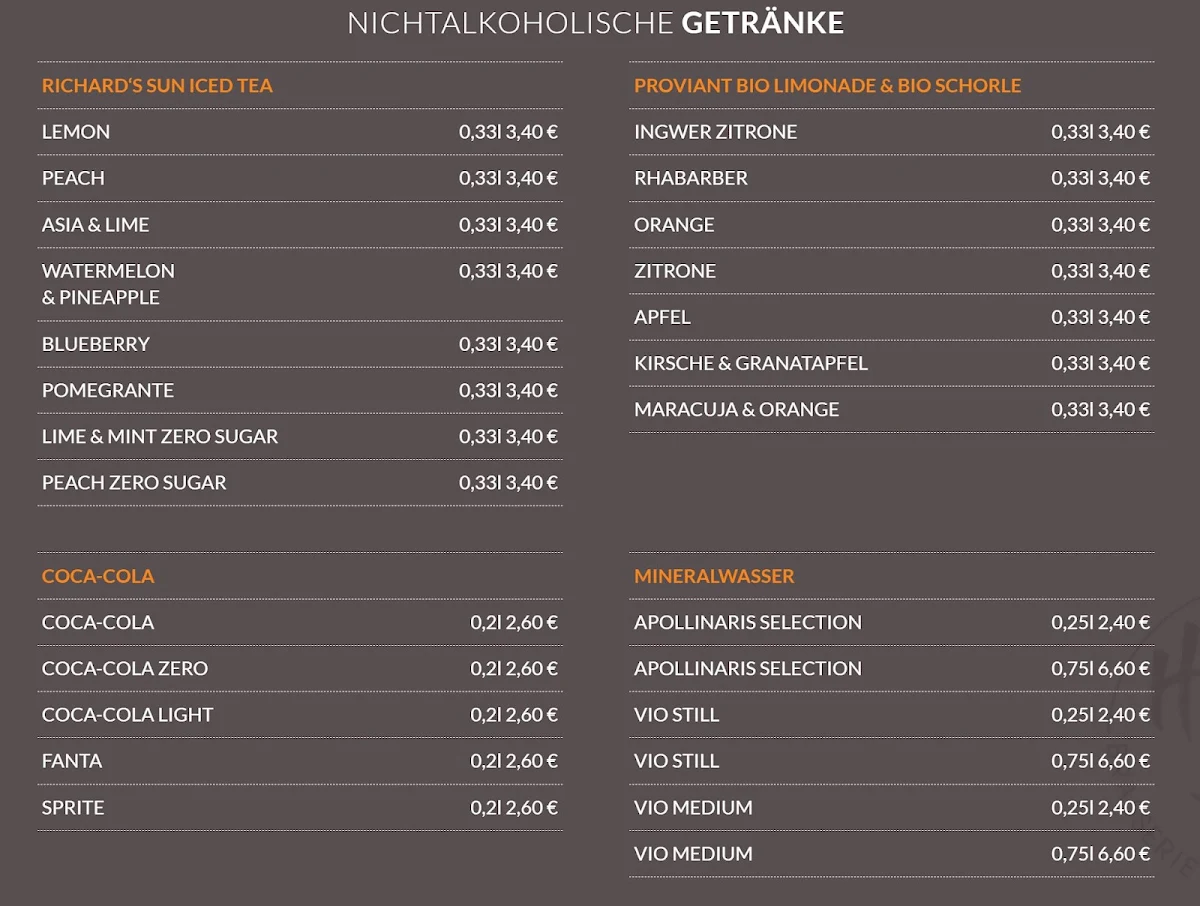 NICHTALKOHOLISCHE GETRÄNKE

RICHARD'S SUN ICED TEA

| | |
|---|---|
| LEMON | 0,33l 3,40 € |
| PEACH | 0,33l 3,40 € |
| ASIA & LIME | 0,33l 3,40 € |
| WATERMELON & PINEAPPLE | 0,33l 3,40 € |
| BLUEBERRY | 0,33l 3,40 € |
| POMEGRANTE | 0,33l 3,40 € |
| LIME & MINT ZERO SUGAR | 0,33l 3,40 € |
| PEACH ZERO SUGAR | 0,33l 3,40 € |

COCA-COLA

| | |
|---|---|
| COCA-COLA | 0,2l 2,60 € |
| COCA-COLA ZERO | 0,2l 2,60 € |
| COCA-COLA LIGHT | 0,2l 2,60 € |
| FANTA | 0,2l 2,60 € |
| SPRITE | 0,2l 2,60 € |

PROVIANT BIO LIMONADE & BIO SCHORLE

| | |
|---|---|
| INGWER ZITRONE | 0,33l 3,40 € |
| RHABARBER | 0,33l 3,40 € |
| ORANGE | 0,33l 3,40 € |
| ZITRONE | 0,33l 3,40 € |
| APFEL | 0,33l 3,40 € |
| KIRSCHE & GRANATAPFEL | 0,33l 3,40 € |
| MARACUJA & ORANGE | 0,33l 3,40 € |

MINERALWASSER

| | |
|---|---|
| APOLLINARIS SELECTION | 0,25l 2,40 € |
| APOLLINARIS SELECTION | 0,75l 6,60 € |
| VIO STILL | 0,25l 2,40 € |
| VIO STILL | 0,75l 6,60 € |
| VIO MEDIUM | 0,25l 2,40 € |
| VIO MEDIUM | 0,75l 6,60 € |